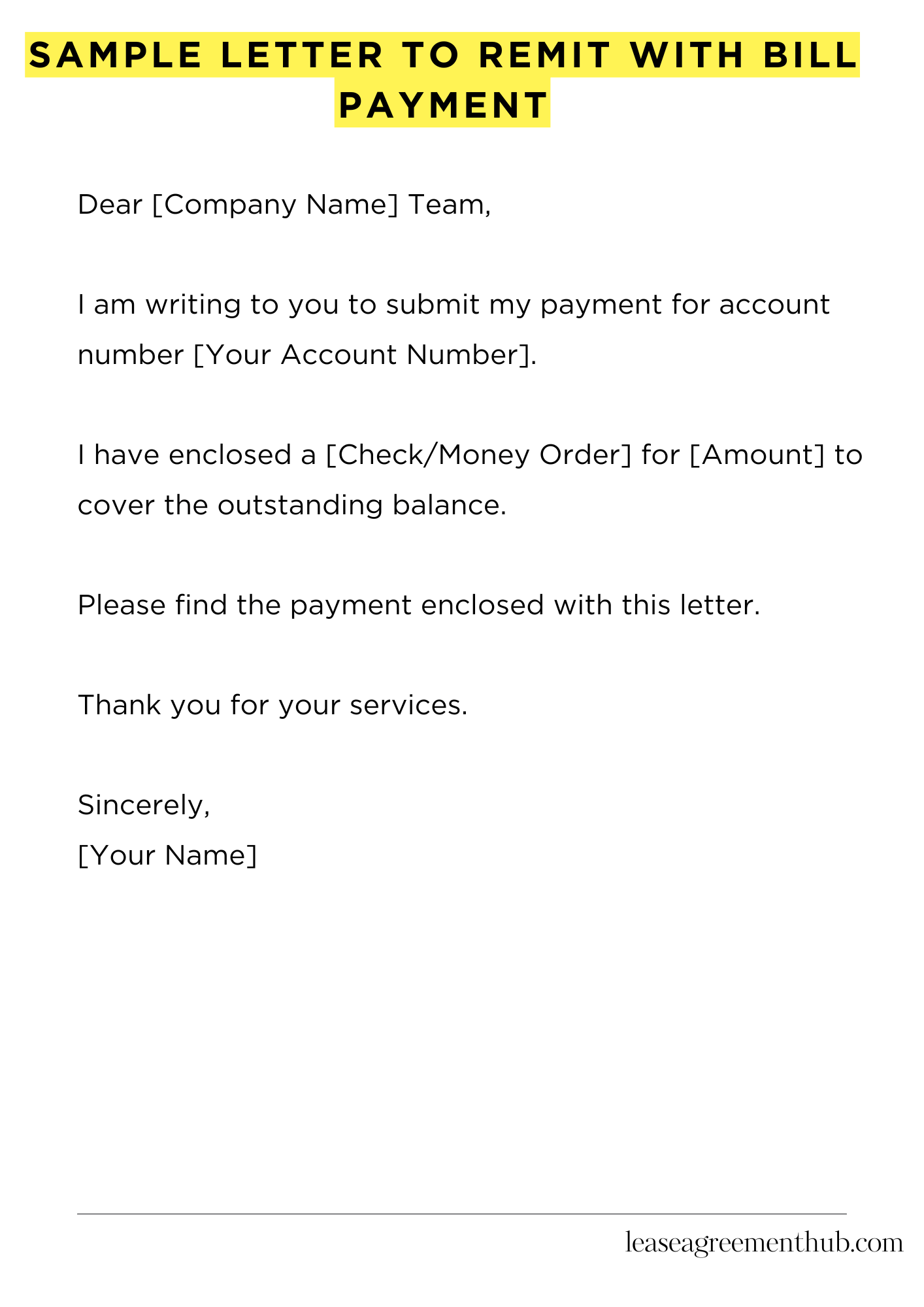 SAMPLE LETTER TO REMIT WITH BILL PAYMENT

Dear [Company Name] Team,

I am writing to you to submit my payment for account number [Your Account Number].

I have enclosed a [Check/Money Order] for [Amount] to cover the outstanding balance.

Please find the payment enclosed with this letter.

Thank you for your services.

Sincerely,
[Your Name]

leaseagreementhub.com